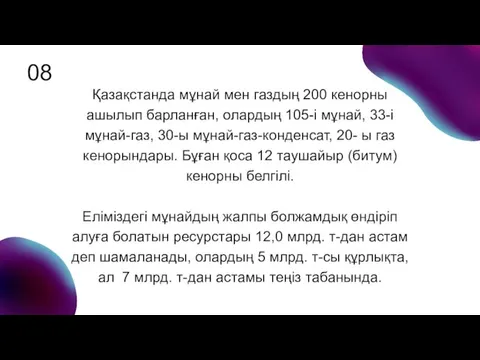 08

Қазақстанда мұнай мен газдың 200 кенорны ашылып барланған, олардың 105-і мұнай, 33-і мұнай-газ, 30-ы мұнай-газ-конденсат, 20- ы газ кенорындары. Бұған қоса 12 таушайыр (битум) кенорны белгілі.

Еліміздегі мұнайдың жалпы болжамдық өндіріп алуға болатын ресурстары 12,0 млрд. т-дан астам деп шамаланады, олардың 5 млрд. т-сы құрлықта, ал 7 млрд. т-дан астамы теңіз табанында.